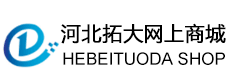 河北拓大网上商城
HEBEITUODA SHOP